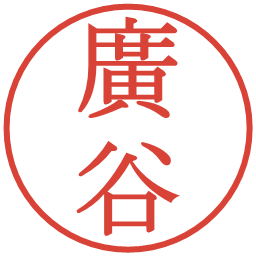 廣谷